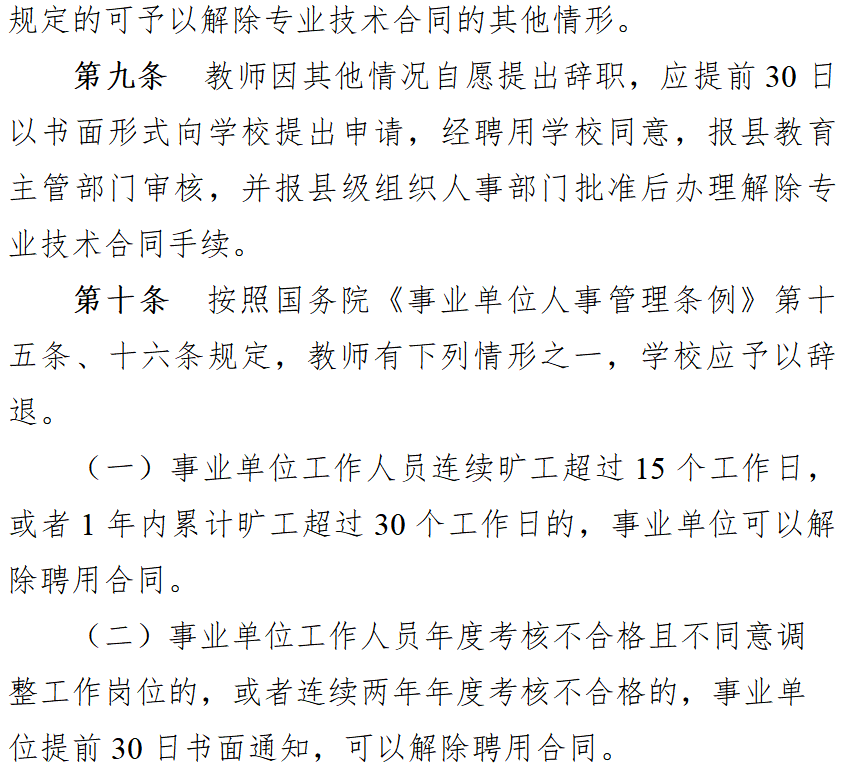 规定的可予以解除专业技术合同的其他情形。

第九条　教师因其他情况自愿提出辞职，应提前 30 日以书面形式向学校提出申请，经聘用学校同意，报县教育主管部门审核，并报县级组织人事部门批准后办理解除专业技术合同手续。

第十条　按照国务院《事业单位人事管理条例》第十五条、十六条规定，教师有下列情形之一，学校应予以辞退。

（一）事业单位工作人员连续旷工超过 15 个工作日，或者 1 年内累计旷工超过 30 个工作日的，事业单位可以解除聘用合同。

（二）事业单位工作人员年度考核不合格且不同意调整工作岗位的，或者连续两年年度考核不合格的，事业单位提前 30 日书面通知，可以解除聘用合同。